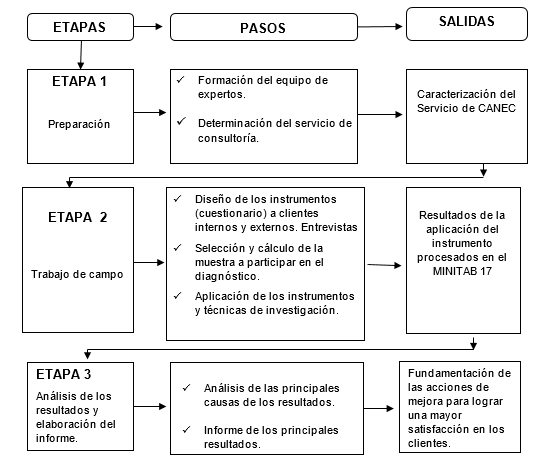 ETAPAS

PASOS

SALIDAS

ETAPA 1

Preparación

✓ Formación del equipo de expertos.

✓ Determinación del servicio de consultoría.

Caracterización del Servicio de CANEC

ETAPA 2

Trabajo de campo

✓ Diseño de los instrumentos (cuestionario) a clientes internos y externos. Entrevistas

✓ Selección y cálculo de la muestra a participar en el diagnóstico.

✓ Aplicación de los instrumentos y técnicas de investigación.

Resultados de la aplicación del instrumento procesados en el MINITAB 17

ETAPA 3

Análisis de los resultados y elaboración del informe.

✓ Análisis de las principales causas de los resultados.

✓ Informe de los principales resultados.

Fundamentación de las acciones de mejora para lograr una mayor satisfacción en los clientes.